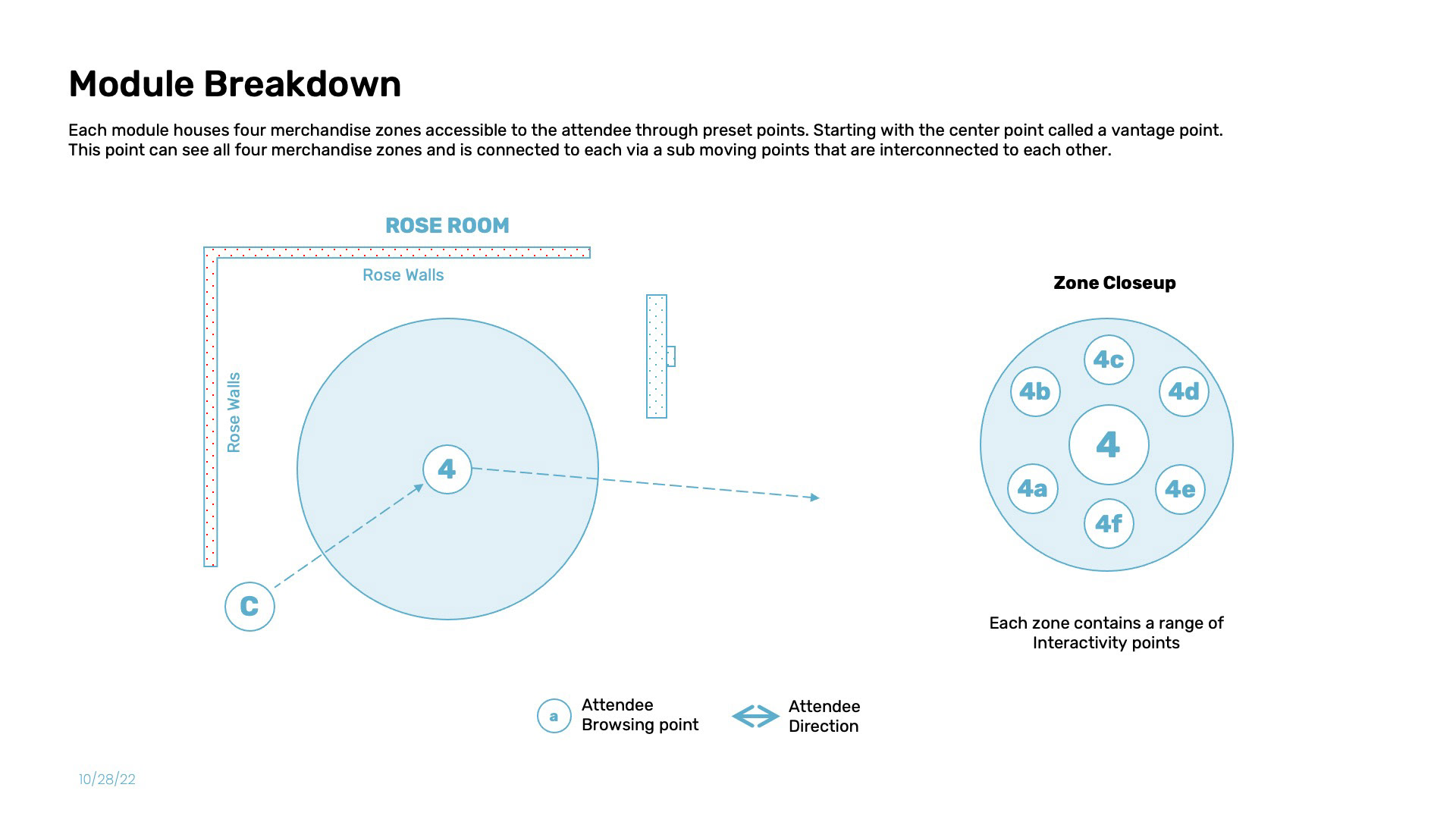 Module Breakdown

Each module houses four merchandise zones accessible to the attendee through preset points. Starting with the center point called a vantage point. This point can see all four merchandise zones and is connected to each via a sub moving points that are interconnected to each other.

ROSE ROOM

Rose Walls

Rose Walls

4

C

Zone Closeup

4c

4b

4d

4

4a

4e

4f

Each zone contains a range of Interactivity points

a Attendee Browsing point

Attendee Direction

10/28/22